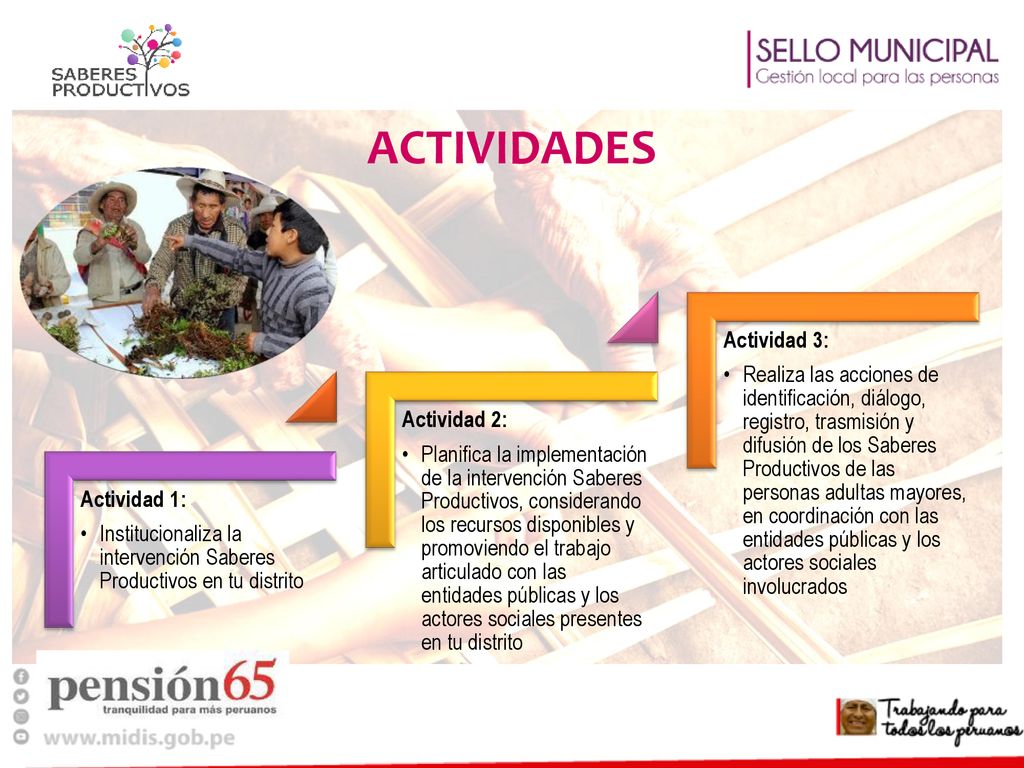 SABERES PRODUCTIVOS

SELLO MUNICIPAL
Gestión local para las personas

ACTIVIDADES

Actividad 1:
• Institucionaliza la intervención Saberes Productivos en tu distrito

Actividad 2:
• Planifica la implementación de la intervención Saberes Productivos, considerando los recursos disponibles y promoviendo el trabajo articulado con las entidades públicas y los actores sociales presentes en tu distrito

Actividad 3:
• Realiza las acciones de identificación, diálogo, registro, trasmisión y difusión de los Saberes Productivos de las personas adultas mayores, en coordinación con las entidades públicas y los actores sociales involucrados

pensión65
tranquilidad para más peruanos
www.midis.gob.pe

Trabajando para todos los peruanos